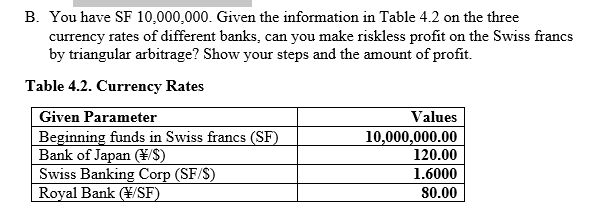 B. You have SF 10,000,000. Given the information in Table 4.2 on the three currency rates of different banks, can you make riskless profit on the Swiss francs by triangular arbitrage? Show your steps and the amount of profit.

Table 4.2. Currency Rates

| Given Parameter | Values |
|---|---|
| Beginning funds in Swiss francs (SF) | 10,000,000.00 |
| Bank of Japan (¥/$) | 120.00 |
| Swiss Banking Corp (SF/$) | 1.6000 |
| Royal Bank (¥/SF) | 80.00 |